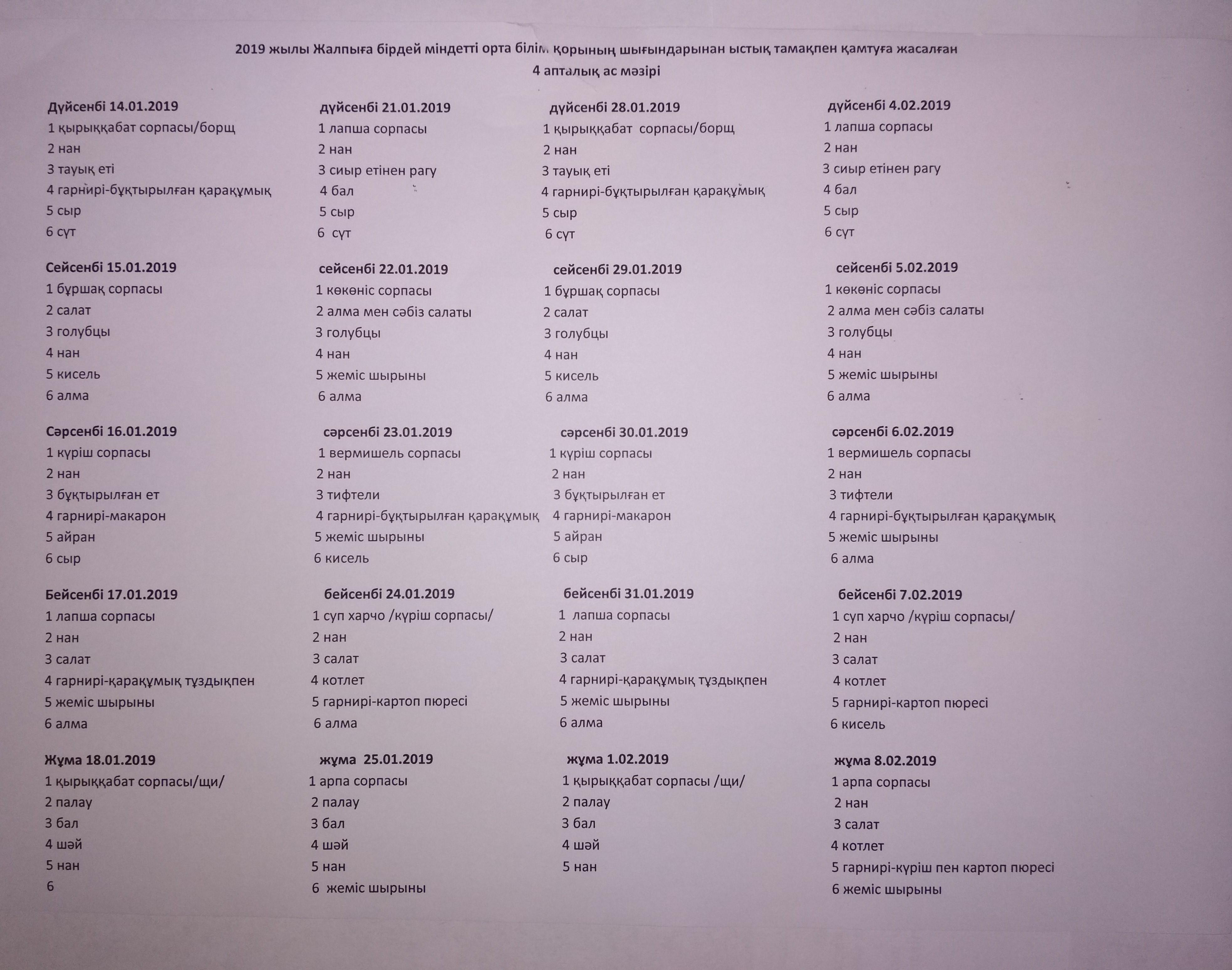 2019 жылы Жалпыға бірдей міндетті орта білім қорының шығындарынан ыстық тамақпен қамтуға жасалған
4 апталық ас мәзірі

Дүйсенбі 14.01.2019
1 қырыққабат сорпасы/борщ
2 нан
3 тауық еті
4 гарнирі-бұқтырылған қарақұмық
5 сыр
6 сүт

Сейсенбі 15.01.2019
1 бұршақ сорпасы
2 салат
3 голубцы
4 нан
5 кисель
6 алма

Сәрсенбі 16.01.2019
1 күріш сорпасы
2 нан
3 бұқтырылған ет
4 гарнирі-макарон
5 айран
6 сыр

Бейсенбі 17.01.2019
1 лапша сорпасы
2 нан
3 салат
4 гарнирі-қарақұмық тұздықпен
5 жеміс шырыны
6 алма

Жұма 18.01.2019
1 қырыққабат сорпасы/щи/
2 палау
3 бал
4 шәй
5 нан
6

дүйсенбі 21.01.2019
1 лапша сорпасы
2 нан
3 сиыр етінен рагу
4 бал
5 сыр
6 сүт

сейсенбі 22.01.2019
1 көкөніс сорпасы
2 алма мен сәбіз салаты
3 голубцы
4 нан
5 жеміс шырыны
6 алма

сәрсенбі 23.01.2019
1 вермишель сорпасы
2 нан
3 тифтели
4 гарнирі-бұқтырылған қарақұмық
5 жеміс шырыны
6 кисель

бейсенбі 24.01.2019
1 суп харчо /күріш сорпасы/
2 нан
3 салат
4 котлет
5 гарнирі-картоп пюресі
6 алма

жұма 25.01.2019
1 арпа сорпасы
2 палау
3 бал
4 шәй
5 нан
6 жеміс шырыны

дүйсенбі 28.01.2019
1 қырыққабат сорпасы/борщ
2 нан
3 тауық еті
4 гарнирі-бұқтырылған қарақұмық
5 сыр
6 сүт

сейсенбі 29.01.2019
1 бұршақ сорпасы
2 салат
3 голубцы
4 нан
5 кисель
6 алма

сәрсенбі 30.01.2019
1 күріш сорпасы
2 нан
3 бұқтырылған ет
4 гарнирі-макарон
5 айран
6 сыр

бейсенбі 31.01.2019
1 лапша сорпасы
2 нан
3 салат
4 гарнирі-қарақұмық тұздықпен
5 жеміс шырыны
6 алма

жұма 1.02.2019
1 қырыққабат сорпасы /щи/
2 палау
3 бал
4 шәй
5 нан

дүйсенбі 4.02.2019
1 лапша сорпасы
2 нан
3 сиыр етінен рагу
4 бал
5 сыр
6 сүт

сейсенбі 5.02.2019
1 көкөніс сорпасы
2 алма мен сәбіз салаты
3 голубцы
4 нан
5 жеміс шырыны
6 алма

сәрсенбі 6.02.2019
1 вермишель сорпасы
2 нан
3 тифтели
4 гарнирі-бұқтырылған қарақұмық
5 жеміс шырыны
6 алма

бейсенбі 7.02.2019
1 суп харчо /күріш сорпасы/
2 нан
3 салат
4 котлет
5 гарнирі-картоп пюресі
6 кисель

жұма 8.02.2019
1 арпа сорпасы
2 нан
3 салат
4 котлет
5 гарнирі-күріш пен картоп пюресі
6 жеміс шырыны